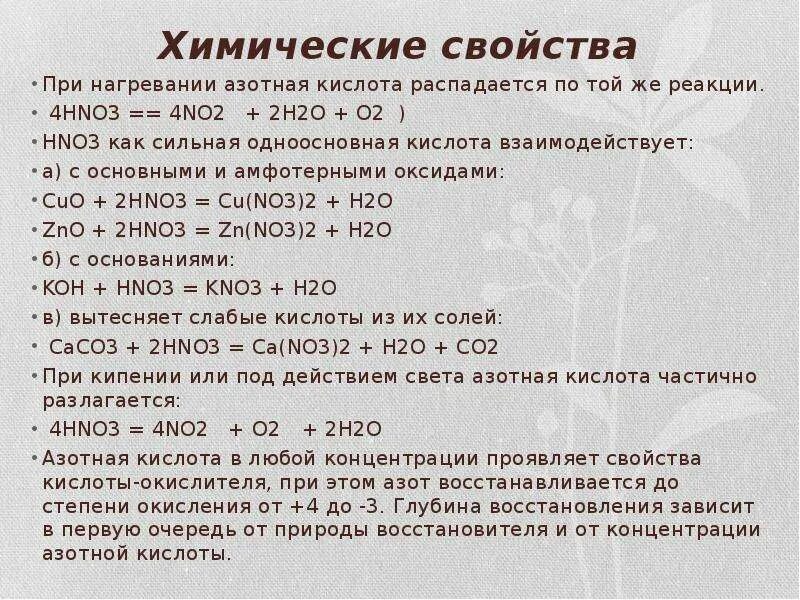 Химические свойства

• При нагревании азотная кислота распадается по той же реакции.

• 4HNO3 == 4NO2 + 2H2O + O2 )

• HNO3 как сильная одноосновная кислота взаимодействует:

• а) с основными и амфотерными оксидами:

• CuO + 2HNO3 = Cu(NO3)2 + H2O

• ZnO + 2HNO3 = Zn(NO3)2 + H2O

• б) с основаниями:

• KOH + HNO3 = KNO3 + H2O

• в) вытесняет слабые кислоты из их солей:

• CaCO3 + 2HNO3 = Ca(NO3)2 + H2O + CO2

• При кипении или под действием света азотная кислота частично разлагается:

• 4HNO3 = 4NO2 + O2 + 2H2O

• Азотная кислота в любой концентрации проявляет свойства кислоты-окислителя, при этом азот восстанавливается до степени окисления от +4 до -3. Глубина восстановления зависит в первую очередь от природы восстановителя и от концентрации азотной кислоты.